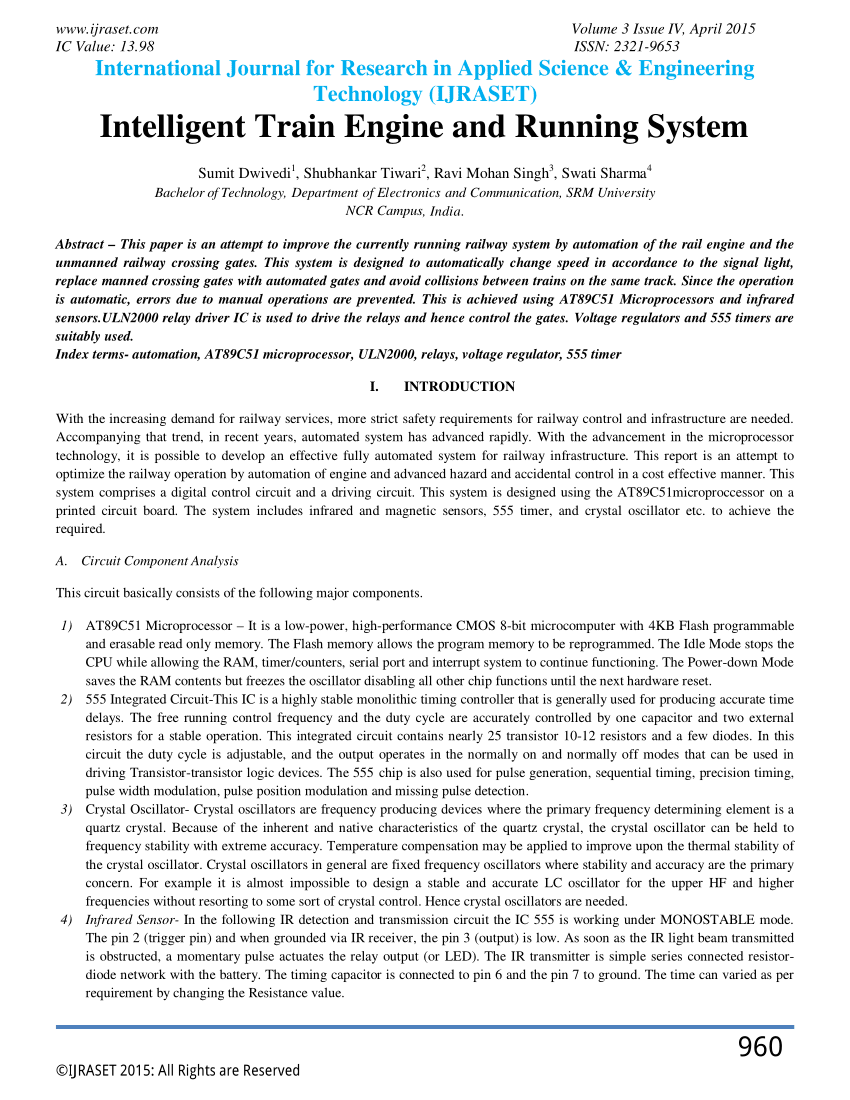 www.ijraset.com
IC Value: 13.98

Volume 3 Issue IV, April 2015
ISSN: 2321-9653

International Journal for Research in Applied Science & Engineering Technology (IJRASET)

Intelligent Train Engine and Running System

Sumit Dwivedi$^1$, Shubhankar Tiwari$^2$, Ravi Mohan Singh$^3$, Swati Sharma$^4$
Bachelor of Technology, Department of Electronics and Communication, SRM University NCR Campus, India.

Abstract – This paper is an attempt to improve the currently running railway system by automation of the rail engine and the unmanned railway crossing gates. This system is designed to automatically change speed in accordance to the signal light, replace manned crossing gates with automated gates and avoid collisions between trains on the same track. Since the operation is automatic, errors due to manual operations are prevented. This is achieved using AT89C51 Microprocessors and infrared sensors.ULN2000 relay driver IC is used to drive the relays and hence control the gates. Voltage regulators and 555 timers are suitably used.
Index terms- automation, AT89C51 microprocessor, ULN2000, relays, voltage regulator, 555 timer

I. INTRODUCTION

With the increasing demand for railway services, more strict safety requirements for railway control and infrastructure are needed. Accompanying that trend, in recent years, automated system has advanced rapidly. With the advancement in the microprocessor technology, it is possible to develop an effective fully automated system for railway infrastructure. This report is an attempt to optimize the railway operation by automation of engine and advanced hazard and accidental control in a cost effective manner. This system comprises a digital control circuit and a driving circuit. This system is designed using the AT89C51microproccessor on a printed circuit board. The system includes infrared and magnetic sensors, 555 timer, and crystal oscillator etc. to achieve the required.

A. Circuit Component Analysis

This circuit basically consists of the following major components.

1) AT89C51 Microprocessor – It is a low-power, high-performance CMOS 8-bit microcomputer with 4KB Flash programmable and erasable read only memory. The Flash memory allows the program memory to be reprogrammed. The Idle Mode stops the CPU while allowing the RAM, timer/counters, serial port and interrupt system to continue functioning. The Power-down Mode saves the RAM contents but freezes the oscillator disabling all other chip functions until the next hardware reset.
2) 555 Integrated Circuit-This IC is a highly stable monolithic timing controller that is generally used for producing accurate time delays. The free running control frequency and the duty cycle are accurately controlled by one capacitor and two external resistors for a stable operation. This integrated circuit contains nearly 25 transistor 10-12 resistors and a few diodes. In this circuit the duty cycle is adjustable, and the output operates in the normally on and normally off modes that can be used in driving Transistor-transistor logic devices. The 555 chip is also used for pulse generation, sequential timing, precision timing, pulse width modulation, pulse position modulation and missing pulse detection.
3) Crystal Oscillator- Crystal oscillators are frequency producing devices where the primary frequency determining element is a quartz crystal. Because of the inherent and native characteristics of the quartz crystal, the crystal oscillator can be held to frequency stability with extreme accuracy. Temperature compensation may be applied to improve upon the thermal stability of the crystal oscillator. Crystal oscillators in general are fixed frequency oscillators where stability and accuracy are the primary concern. For example it is almost impossible to design a stable and accurate LC oscillator for the upper HF and higher frequencies without resorting to some sort of crystal control. Hence crystal oscillators are needed.
4) Infrared Sensor- In the following IR detection and transmission circuit the IC 555 is working under MONOSTABLE mode. The pin 2 (trigger pin) and when grounded via IR receiver, the pin 3 (output) is low. As soon as the IR light beam transmitted is obstructed, a momentary pulse actuates the relay output (or LED). The IR transmitter is simple series connected resistor-diode network with the battery. The timing capacitor is connected to pin 6 and the pin 7 to ground. The time can varied as per requirement by changing the Resistance value.

960

©IJRASET 2015: All Rights are Reserved